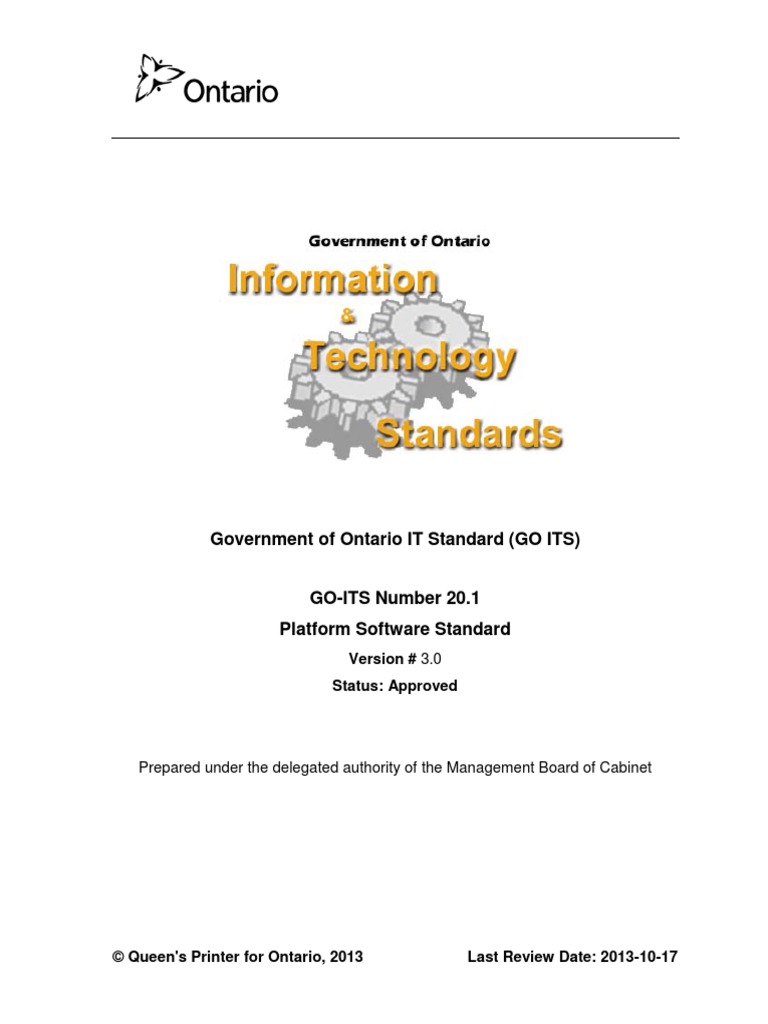 Ontario

Government of Ontario

Information
&
Technology
Standards

Government of Ontario IT Standard (GO ITS)

GO-ITS Number 20.1

Platform Software Standard

Version # 3.0

Status: Approved

Prepared under the delegated authority of the Management Board of Cabinet

© Queen's Printer for Ontario, 2013 Last Review Date: 2013-10-17